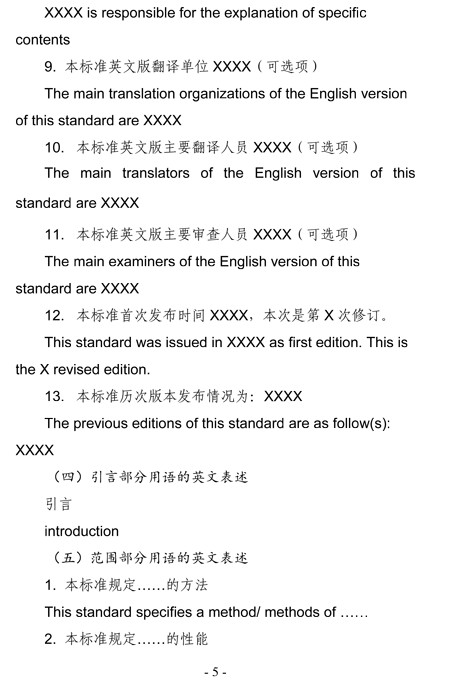 XXXX is responsible for the explanation of specific contents

9. 本标准英文版翻译单位 XXXX（可选项）

The main translation organizations of the English version of this standard are XXXX

10. 本标准英文版主要翻译人员 XXXX（可选项）

The main translators of the English version of this standard are XXXX

11. 本标准英文版主要审查人员 XXXX（可选项）

The main examiners of the English version of this standard are XXXX

12. 本标准首次发布时间 XXXX，本次是第 X 次修订。

This standard was issued in XXXX as first edition. This is the X revised edition.

13. 本标准历次版本发布情况为：XXXX

The previous editions of this standard are as follow(s): XXXX

（四）引言部分用语的英文表述

引言

introduction

（五）范围部分用语的英文表述

1. 本标准规定……的方法

This standard specifies a method/ methods of ……

2. 本标准规定……的性能

- 5 -